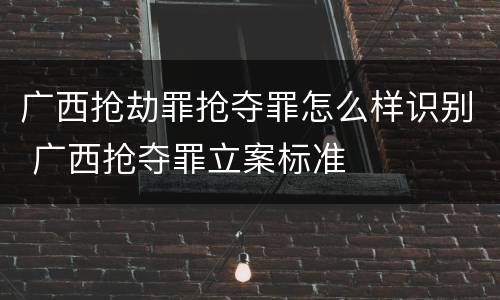 广西抢劫罪抢夺罪怎么样识别 广西抢夺罪立案标准